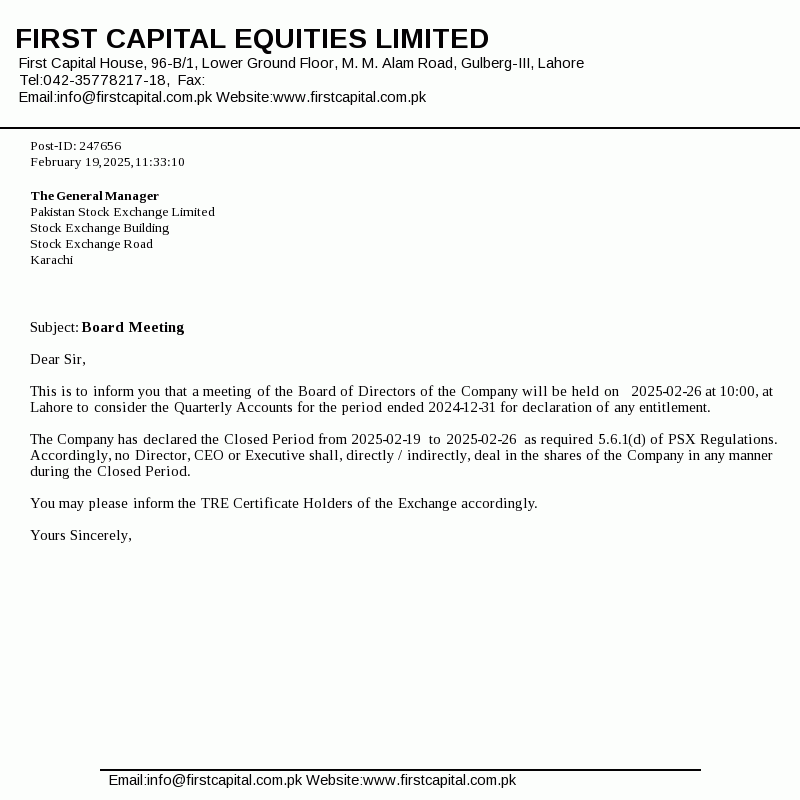 FIRST CAPITAL EQUITIES LIMITED
First Capital House, 96-B/1, Lower Ground Floor, M. M. Alam Road, Gulberg-III, Lahore
Tel:042-35778217-18, Fax:
Email:info@firstcapital.com.pk Website:www.firstcapital.com.pk

Post-ID: 247656
February 19,2025,11:33:10

The General Manager
Pakistan Stock Exchange Limited
Stock Exchange Building
Stock Exchange Road
Karachi

Subject: Board Meeting

Dear Sir,

This is to inform you that a meeting of the Board of Directors of the Company will be held on 2025-02-26 at 10:00, at Lahore to consider the Quarterly Accounts for the period ended 2024-12-31 for declaration of any entitlement.

The Company has declared the Closed Period from 2025-02-19 to 2025-02-26 as required 5.6.1(d) of PSX Regulations. Accordingly, no Director, CEO or Executive shall, directly / indirectly, deal in the shares of the Company in any manner during the Closed Period.

You may please inform the TRE Certificate Holders of the Exchange accordingly.

Yours Sincerely,

Email:info@firstcapital.com.pk Website:www.firstcapital.com.pk